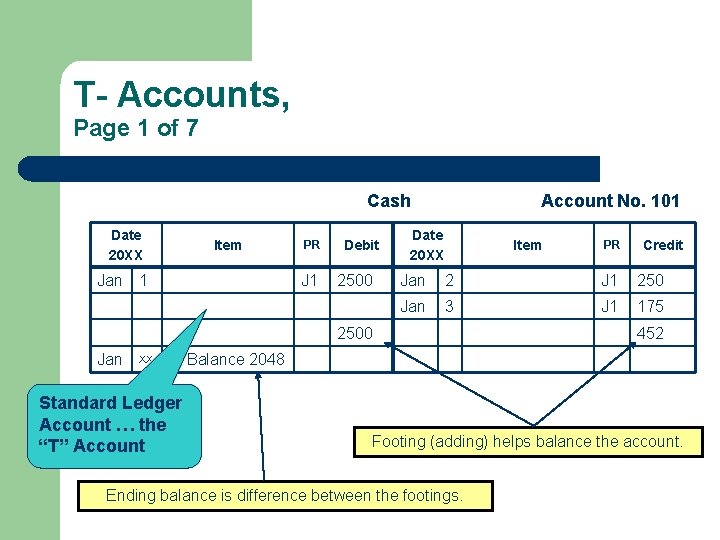 T- Accounts,
Page 1 of 7

Cash

Account No. 101

| Date 20XX | | Item | PR | Debit | Date 20XX | | Item | PR | Credit |
|---|---|---|---|---|---|---|---|---|---|
| Jan | 1 | | J1 | 2500 | Jan | 2 | | J1 | 250 |
| | | | | | Jan | 3 | | J1 | 175 |
| | | | | 2500 | | | | | 452 |
| Jan | xx | Balance 2048 | | | | | | | |

Standard Ledger Account … the "T" Account

Footing (adding) helps balance the account.

Ending balance is difference between the footings.